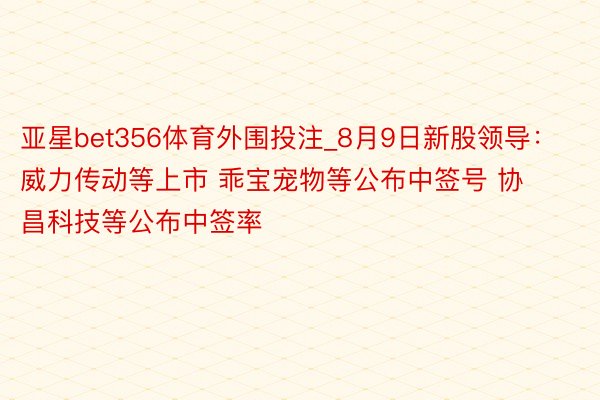 亚星bet356体育外围投注_8月9日新股领导：威力传动等上市 乖宝宠物等公布中签号 协昌科技等公布中签率